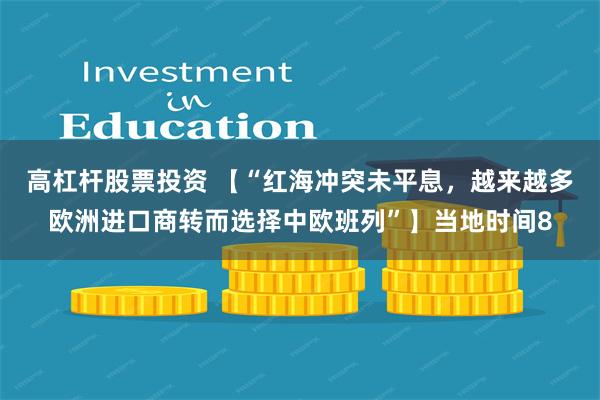 Investment
in
Education

高杠杆股票投资 【“红海冲突未平息，越来越多欧洲进口商转而选择中欧班列”】当地时间8